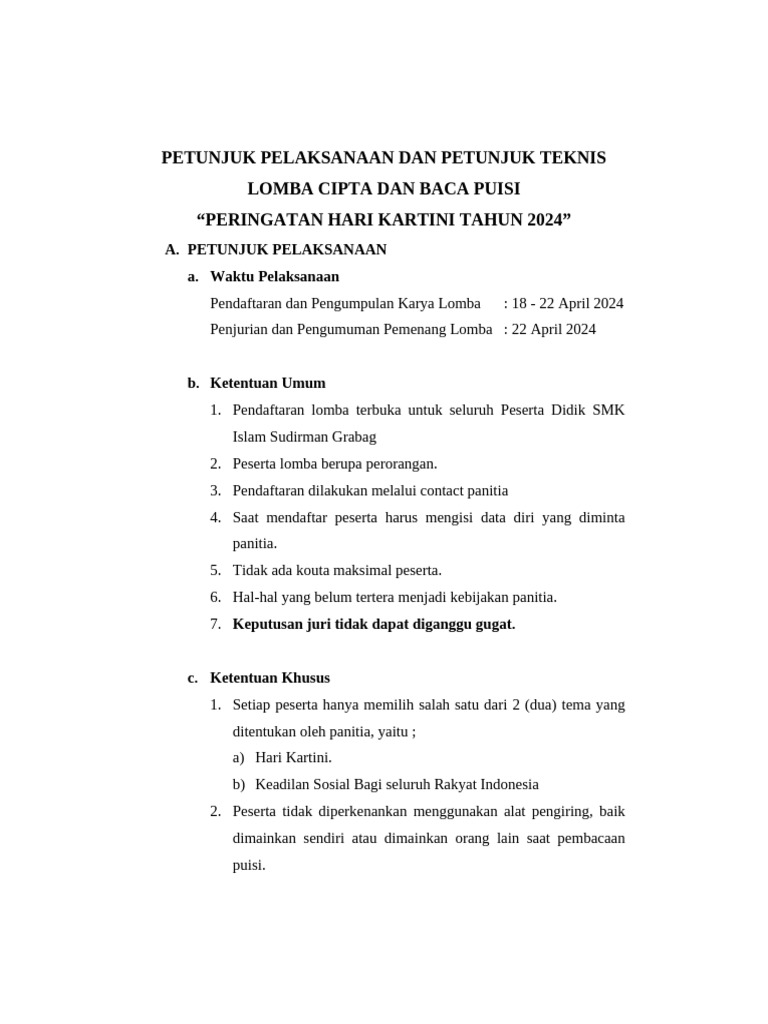 PETUNJUK PELAKSANAAN DAN PETUNJUK TEKNIS
LOMBA CIPTA DAN BACA PUISI
“PERINGATAN HARI KARTINI TAHUN 2024”

A. PETUNJUK PELAKSANAAN

a. Waktu Pelaksanaan

Pendaftaran dan Pengumpulan Karya Lomba : 18 - 22 April 2024
Penjurian dan Pengumuman Pemenang Lomba : 22 April 2024

b. Ketentuan Umum

1. Pendaftaran lomba terbuka untuk seluruh Peserta Didik SMK Islam Sudirman Grabag
2. Peserta lomba berupa perorangan.
3. Pendaftaran dilakukan melalui contact panitia
4. Saat mendaftar peserta harus mengisi data diri yang diminta panitia.
5. Tidak ada kouta maksimal peserta.
6. Hal-hal yang belum tertera menjadi kebijakan panitia.
7. Keputusan juri tidak dapat diganggu gugat.

c. Ketentuan Khusus

1. Setiap peserta hanya memilih salah satu dari 2 (dua) tema yang ditentukan oleh panitia, yaitu ;
a) Hari Kartini.
b) Keadilan Sosial Bagi seluruh Rakyat Indonesia
2. Peserta tidak diperkenankan menggunakan alat pengiring, baik dimainkan sendiri atau dimainkan orang lain saat pembacaan puisi.